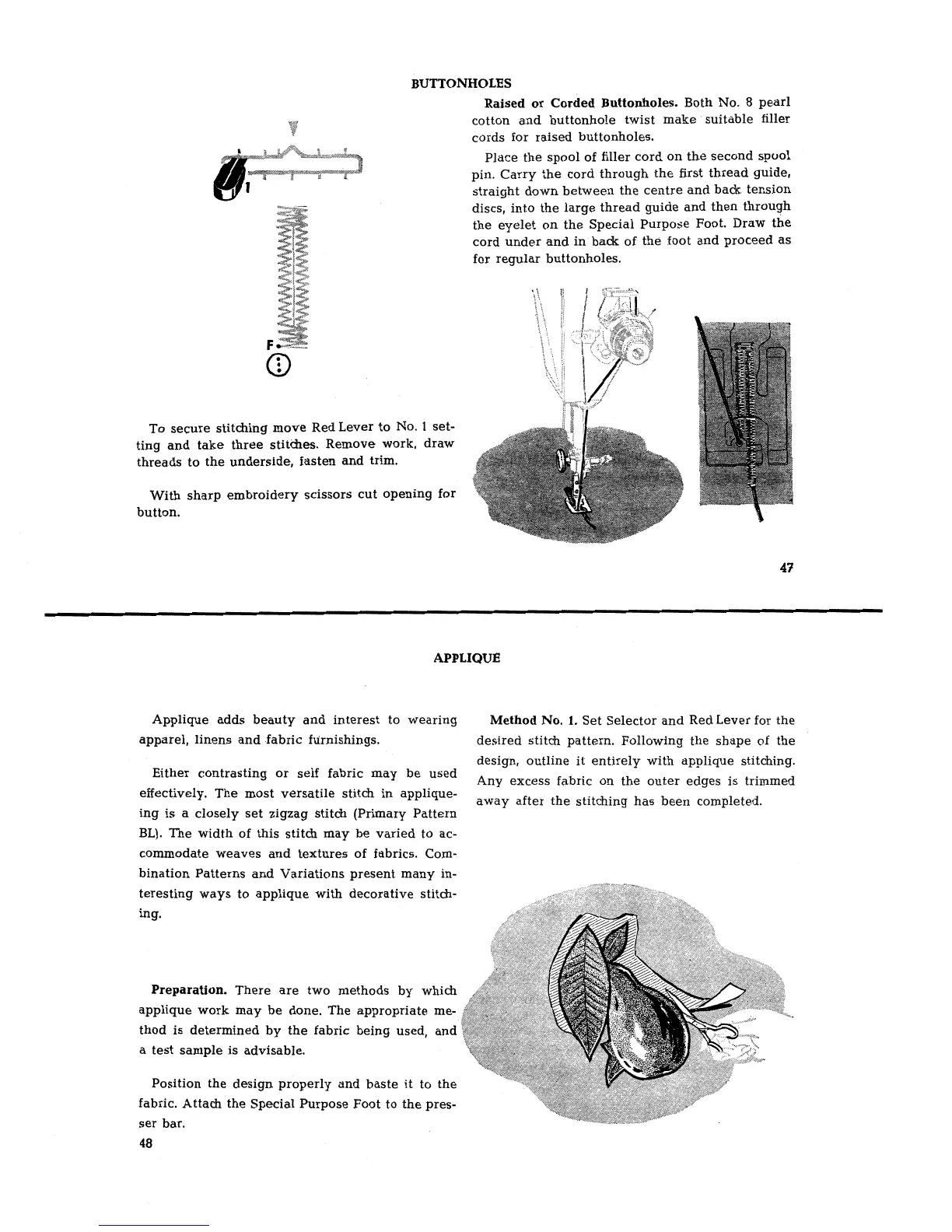 BUTTONHOLES

1

F

To secure stitching move Red Lever to No. 1 setting and take three stitches. Remove work, draw threads to the underside, fasten and trim.

With sharp embroidery scissors cut opening for button.

**Raised or Corded Buttonholes.** Both No. 8 pearl cotton and buttonhole twist make suitable filler cords for raised buttonholes.

Place the spool of filler cord on the second spool pin. Carry the cord through the first thread guide, straight down between the centre and back tension discs, into the large thread guide and then through the eyelet on the Special Purpose Foot. Draw the cord under and in back of the foot and proceed as for regular buttonholes.

47

APPLIQUÉ

Applique adds beauty and interest to wearing apparel, linens and fabric furnishings.

Either contrasting or self fabric may be used effectively. The most versatile stitch in appliqueing is a closely set zigzag stitch (Primary Pattern BL). The width of this stitch may be varied to accommodate weaves and textures of fabrics. Combination Patterns and Variations present many interesting ways to applique with decorative stitching.

**Preparation.** There are two methods by which applique work may be done. The appropriate method is determined by the fabric being used, and a test sample is advisable.

Position the design properly and baste it to the fabric. Attach the Special Purpose Foot to the presser bar.

48

**Method No. 1.** Set Selector and Red Lever for the desired stitch pattern. Following the shape of the design, outline it entirely with applique stitching. Any excess fabric on the outer edges is trimmed away after the stitching has been completed.